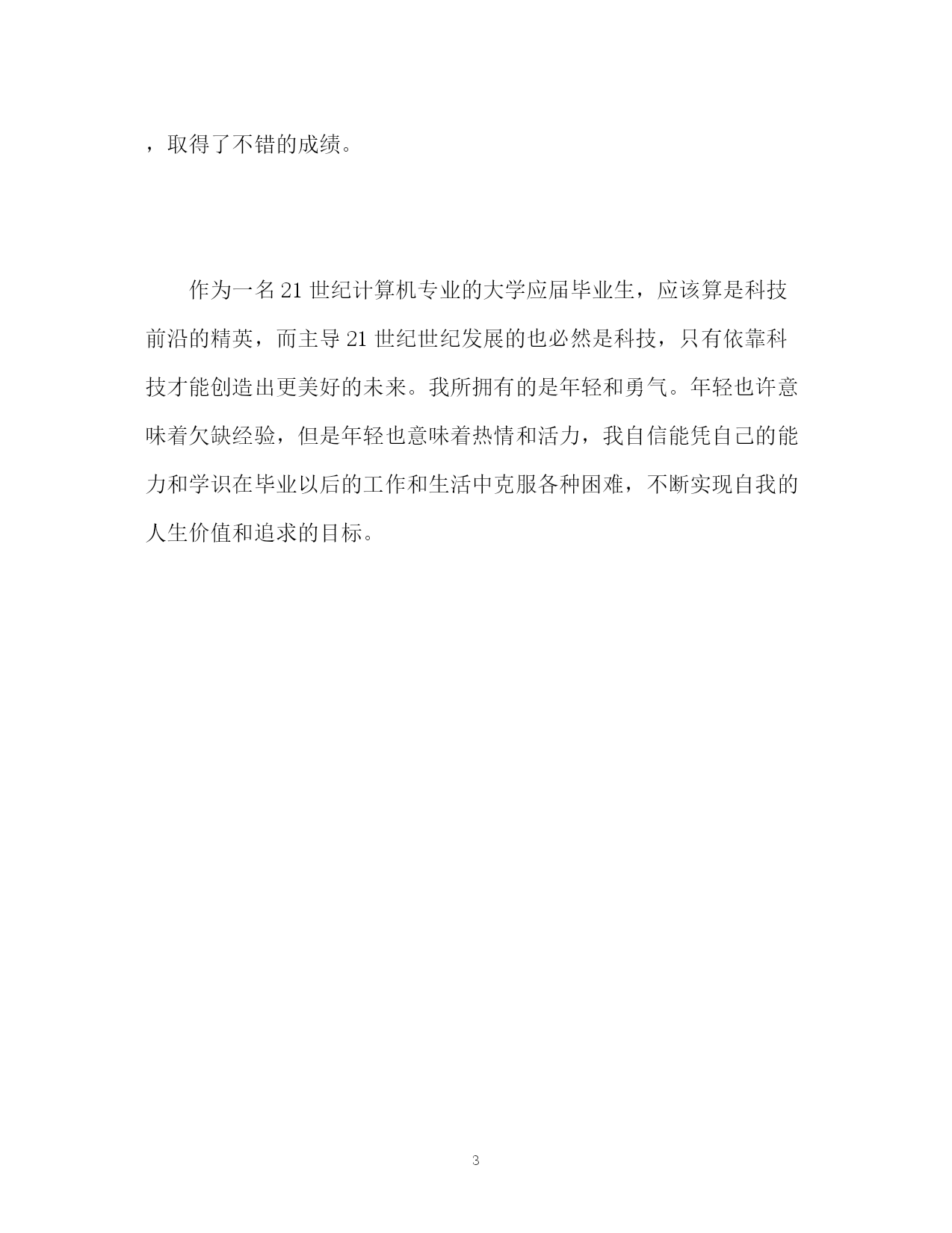 ，取得了不错的成绩。

作为一名21世纪计算机专业的大学应届毕业生，应该算是科技前沿的精英，而主导21世纪世纪发展的也必然是科技，只有依靠科技才能创造出更美好的未来。我所拥有的是年轻和勇气。年轻也许意味着欠缺经验，但是年轻也意味着热情和活力，我自信能凭自己的能力和学识在毕业以后的工作和生活中克服各种困难，不断实现自我的人生价值和追求的目标。

3